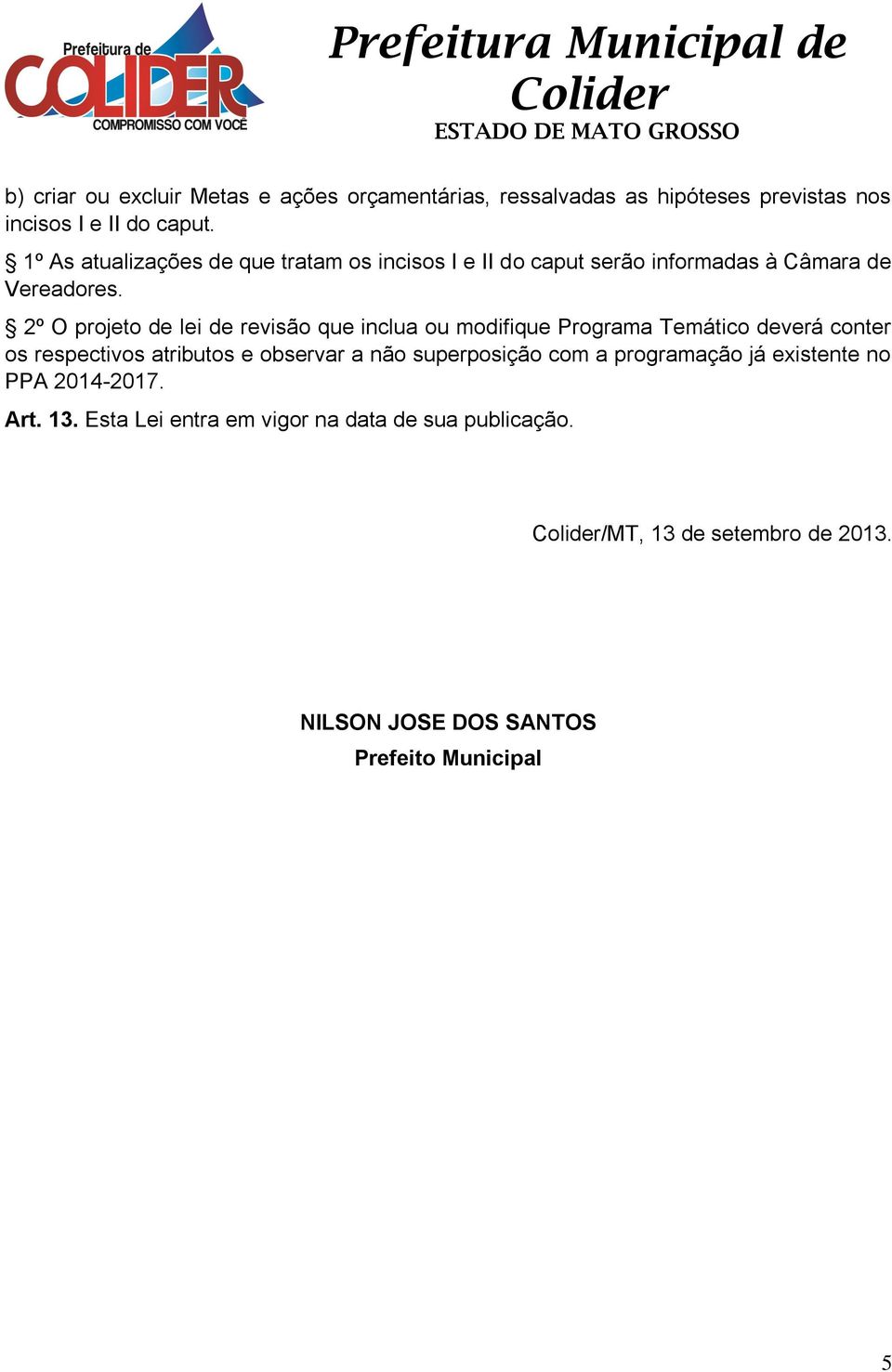 Prefeitura de
COLIDER
COMPROMISSO COM VOCÊ

Prefeitura Municipal de Colider
ESTADO DE MATO GROSSO

b) criar ou excluir Metas e ações orçamentárias, ressalvadas as hipóteses previstas nos incisos I e II do caput.

§ 1º As atualizações de que tratam os incisos I e II do caput serão informadas à Câmara de Vereadores.

§ 2º O projeto de lei de revisão que inclua ou modifique Programa Temático deverá conter os respectivos atributos e observar a não superposição com a programação já existente no PPA 2014-2017.

Art. 13. Esta Lei entra em vigor na data de sua publicação.

Colider/MT, 13 de setembro de 2013.

NILSON JOSE DOS SANTOS
Prefeito Municipal

5